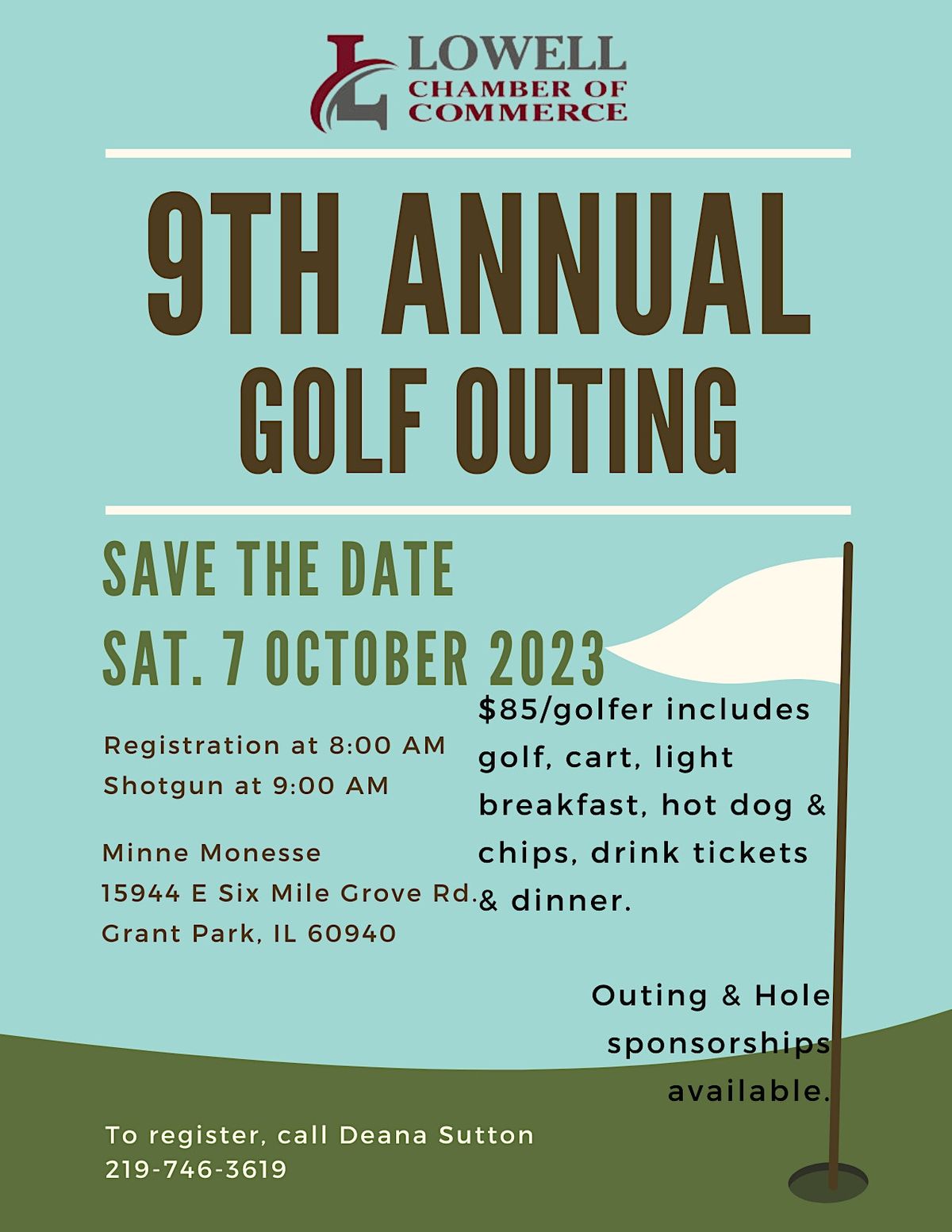 LOWELL CHAMBER OF COMMERCE

9TH ANNUAL GOLF OUTING

SAVE THE DATE
SAT. 7 OCTOBER 2023

Registration at 8:00 AM
Shotgun at 9:00 AM

Minne Monesse
15944 E Six Mile Grove Rd.
Grant Park, IL 60940

$85/golfer includes golf, cart, light breakfast, hot dog & chips, drink tickets & dinner.

Outing & Hole sponsorships available.

To register, call Deana Sutton
219-746-3619